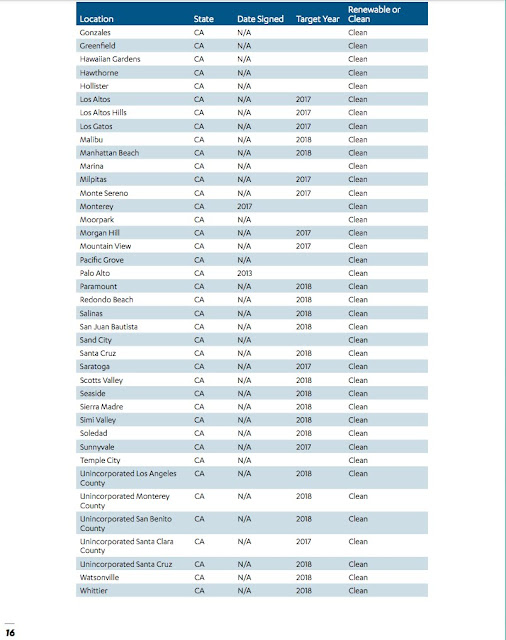 | Location | State | Date Signed | Target Year | Renewable or Clean |
|---|---|---|---|---|
| Gonzales | CA | N/A | | Clean |
| Greenfield | CA | N/A | | Clean |
| Hawaiian Gardens | CA | N/A | | Clean |
| Hawthorne | CA | N/A | | Clean |
| Hollister | CA | N/A | | Clean |
| Los Altos | CA | N/A | 2017 | Clean |
| Los Altos Hills | CA | N/A | 2017 | Clean |
| Los Gatos | CA | N/A | 2017 | Clean |
| Malibu | CA | N/A | 2018 | Clean |
| Manhattan Beach | CA | N/A | 2018 | Clean |
| Marina | CA | N/A | | Clean |
| Milpitas | CA | N/A | 2017 | Clean |
| Monte Sereno | CA | N/A | 2017 | Clean |
| Monterey | CA | 2017 | | Clean |
| Moorpark | CA | N/A | | Clean |
| Morgan Hill | CA | N/A | 2017 | Clean |
| Mountain View | CA | N/A | 2017 | Clean |
| Pacific Grove | CA | N/A | | Clean |
| Palo Alto | CA | 2013 | | Clean |
| Paramount | CA | N/A | 2018 | Clean |
| Redondo Beach | CA | N/A | 2018 | Clean |
| Salinas | CA | N/A | 2018 | Clean |
| San Juan Bautista | CA | N/A | 2018 | Clean |
| Sand City | CA | N/A | | Clean |
| Santa Cruz | CA | N/A | 2018 | Clean |
| Saratoga | CA | N/A | 2017 | Clean |
| Scotts Valley | CA | N/A | 2018 | Clean |
| Seaside | CA | N/A | 2018 | Clean |
| Sierra Madre | CA | N/A | 2018 | Clean |
| Simi Valley | CA | N/A | 2018 | Clean |
| Soledad | CA | N/A | 2018 | Clean |
| Sunnyvale | CA | N/A | 2017 | Clean |
| Temple City | CA | N/A | | Clean |
| Unincorporated Los Angeles County | CA | N/A | 2018 | Clean |
| Unincorporated Monterey County | CA | N/A | 2018 | Clean |
| Unincorporated San Benito County | CA | N/A | 2018 | Clean |
| Unincorporated Santa Clara County | CA | N/A | 2017 | Clean |
| Unincorporated Santa Cruz | CA | N/A | 2018 | Clean |
| Watsonville | CA | N/A | 2018 | Clean |
| Whittier | CA | N/A | 2018 | Clean |

16